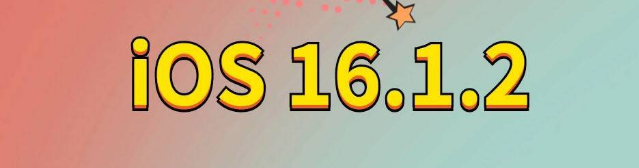 iOS 16.1.2